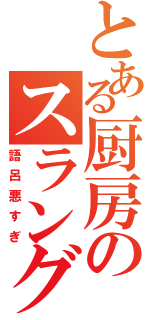 とある厨房のスラング

語呂悪すぎ